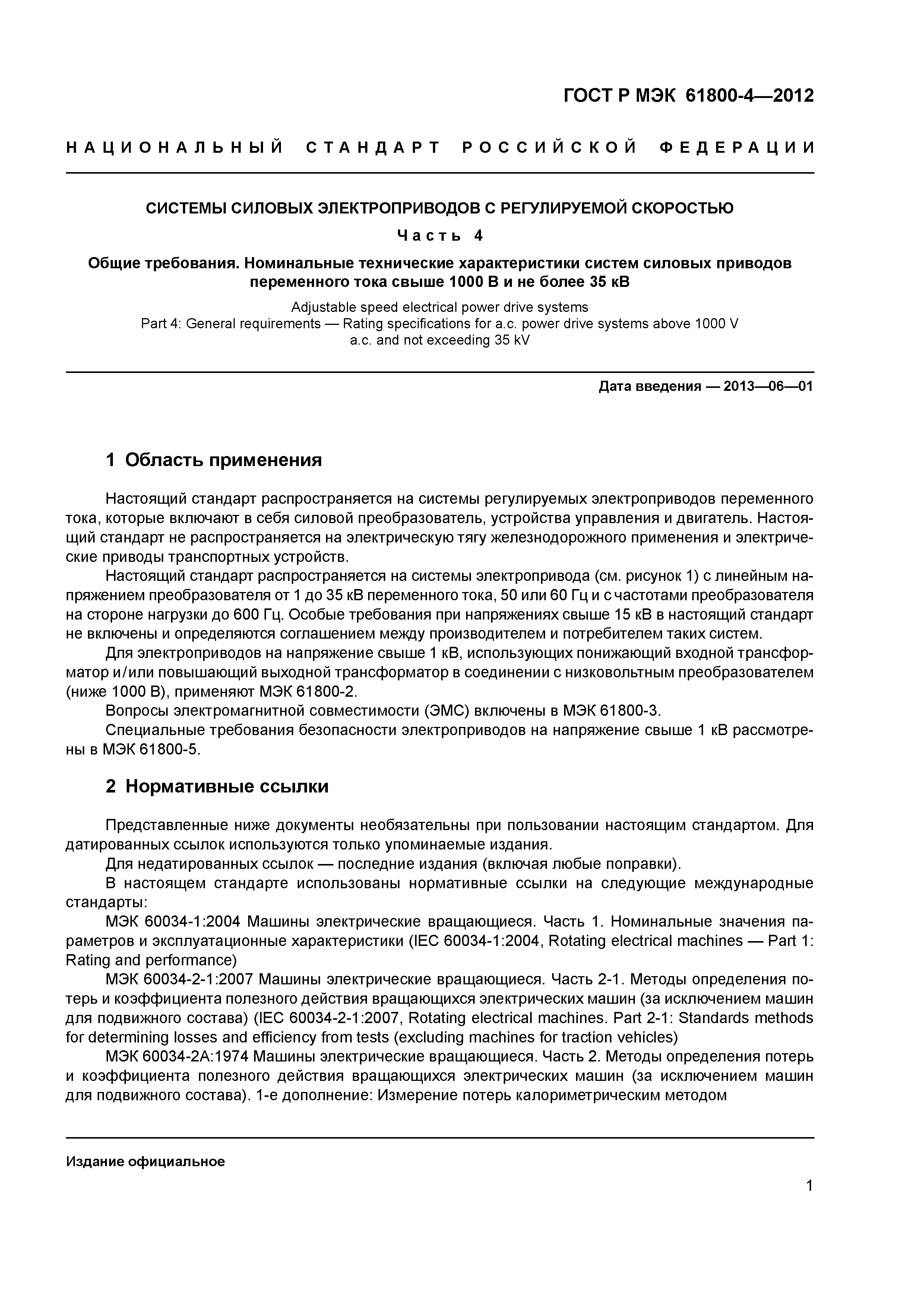 ГОСТ Р МЭК 61800-4—2012

НАЦИОНАЛЬНЫЙ СТАНДАРТ РОССИЙСКОЙ ФЕДЕРАЦИИ

СИСТЕМЫ СИЛОВЫХ ЭЛЕКТРОПРИВОДОВ С РЕГУЛИРУЕМОЙ СКОРОСТЬЮ

Часть 4

Общие требования. Номинальные технические характеристики систем силовых приводов переменного тока свыше 1000 В и не более 35 кВ

Adjustable speed electrical power drive systems
Part 4: General requirements — Rating specifications for a.c. power drive systems above 1000 V a.c. and not exceeding 35 kV

Дата введения — 2013—06—01

1 Область применения

Настоящий стандарт распространяется на системы регулируемых электроприводов переменного тока, которые включают в себя силовой преобразователь, устройства управления и двигатель. Настоящий стандарт не распространяется на электрическую тягу железнодорожного применения и электрические приводы транспортных устройств.

Настоящий стандарт распространяется на системы электропривода (см. рисунок 1) с линейным напряжением преобразователя от 1 до 35 кВ переменного тока, 50 или 60 Гц и с частотами преобразователя на стороне нагрузки до 600 Гц. Особые требования при напряжениях свыше 15 кВ в настоящий стандарт не включены и определяются соглашением между производителем и потребителем таких систем.

Для электроприводов на напряжение свыше 1 кВ, использующих понижающий входной трансформатор и/или повышающий выходной трансформатор в соединении с низковольтным преобразователем (ниже 1000 В), применяют МЭК 61800-2.

Вопросы электромагнитной совместимости (ЭМС) включены в МЭК 61800-3.

Специальные требования безопасности электроприводов на напряжение свыше 1 кВ рассмотрены в МЭК 61800-5.

2 Нормативные ссылки

Представленные ниже документы необязательны при пользовании настоящим стандартом. Для датированных ссылок используются только упоминаемые издания.

Для недатированных ссылок — последние издания (включая любые поправки).

В настоящем стандарте использованы нормативные ссылки на следующие международные стандарты:

МЭК 60034-1:2004 Машины электрические вращающиеся. Часть 1. Номинальные значения параметров и эксплуатационные характеристики (IEC 60034-1:2004, Rotating electrical machines — Part 1: Rating and performance)

МЭК 60034-2-1:2007 Машины электрические вращающиеся. Часть 2-1. Методы определения потерь и коэффициента полезного действия вращающихся электрических машин (за исключением машин для подвижного состава) (IEC 60034-2-1:2007, Rotating electrical machines. Part 2-1: Standards methods for determining losses and efficiency from tests (excluding machines for traction vehicles)

МЭК 60034-2А:1974 Машины электрические вращающиеся. Часть 2. Методы определения потерь и коэффициента полезного действия вращающихся электрических машин (за исключением машин для подвижного состава). 1-е дополнение: Измерение потерь калориметрическим методом

Издание официальное

1